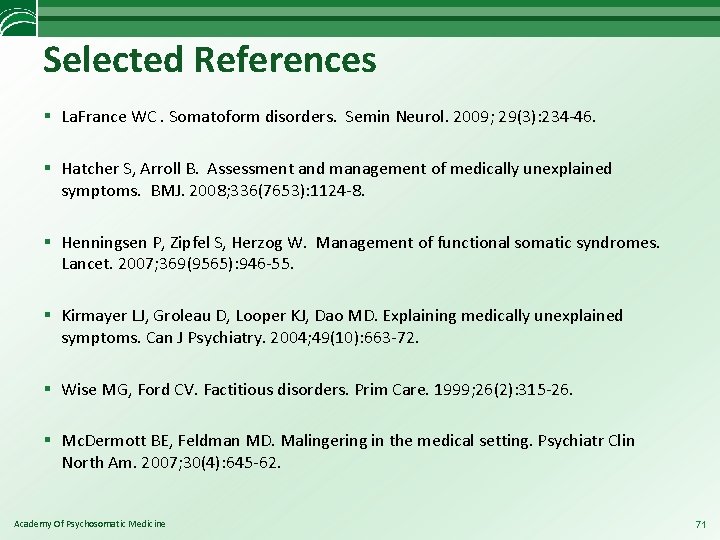 Selected References

▪ LaFrance WC . Somatoform disorders. Semin Neurol. 2009; 29(3):234-46.

▪ Hatcher S, Arroll B. Assessment and management of medically unexplained symptoms. BMJ. 2008;336(7653):1124-8.

▪ Henningsen P, Zipfel S, Herzog W. Management of functional somatic syndromes. Lancet. 2007;369(9565):946-55.

▪ Kirmayer LJ, Groleau D, Looper KJ, Dao MD. Explaining medically unexplained symptoms. Can J Psychiatry. 2004;49(10):663-72.

▪ Wise MG, Ford CV. Factitious disorders. Prim Care. 1999;26(2):315-26.

▪ McDermott BE, Feldman MD. Malingering in the medical setting. Psychiatr Clin North Am. 2007;30(4):645-62.

Academy Of Psychosomatic Medicine

71